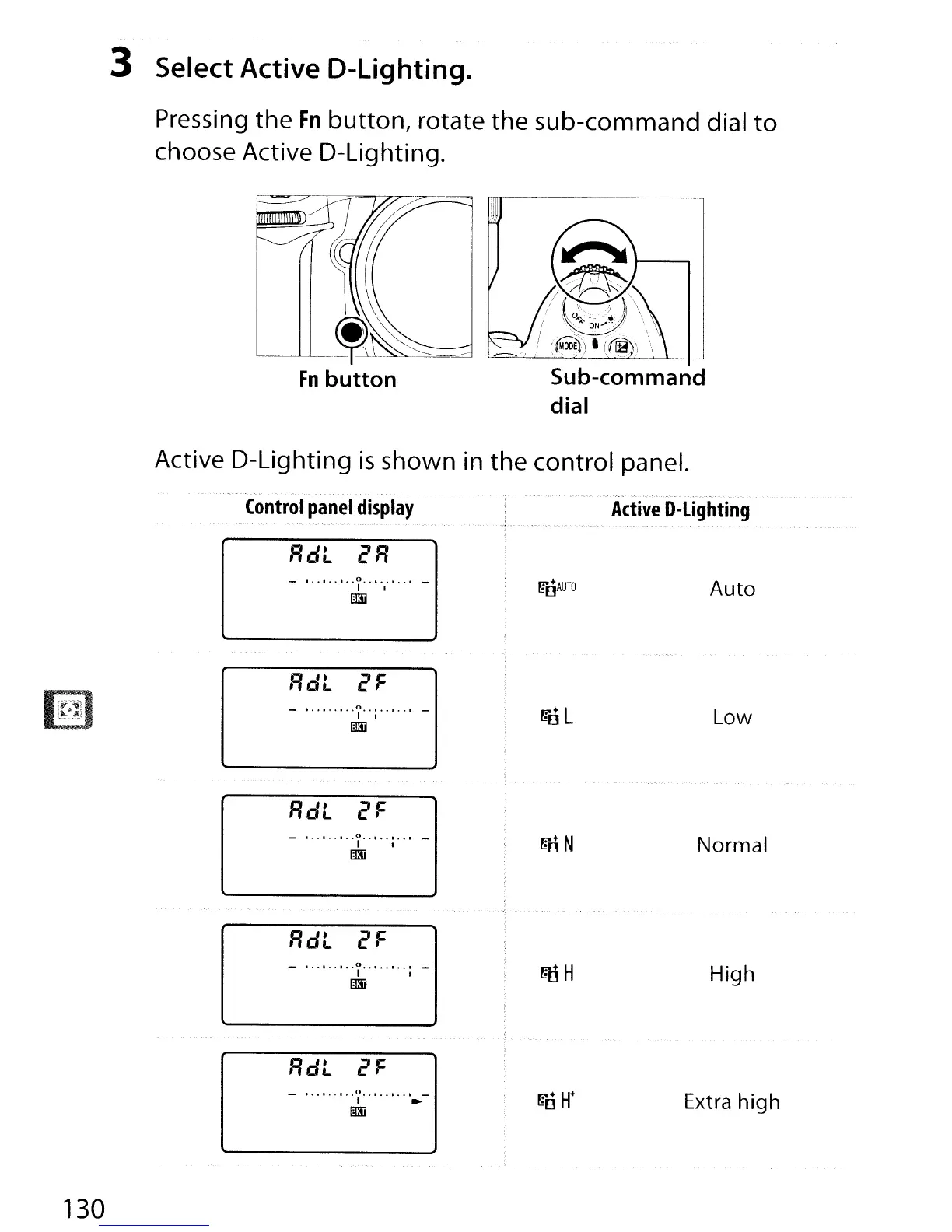 3 Select Active D-Lighting.

Pressing the Fn button, rotate the sub-command dial to choose Active D-Lighting.

OFF ON MODE

Fn button

Sub-command dial

Active D-Lighting is shown in the control panel.

| Control panel display | Active D-Lighting | |
|---|---|---|
| AdL 2A BKT | AUTO | Auto |
| AdL 2F BKT | L | Low |
| AdL 2F BKT | N | Normal |
| AdL 2F BKT | H | High |
| AdL 2F BKT | H* | Extra high |

130